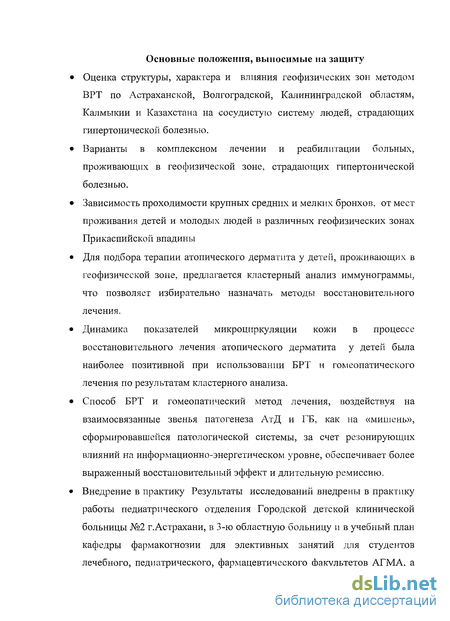 Основные положения, выносимые на защиту

• Оценка структуры, характера и влияния геофизических зон методом ВРТ по Астраханской, Волгоградской, Калининградской областям, Калмыкии и Казахстана на сосудистую систему людей, страдающих гипертонической болезнью.

• Варианты в комплексном лечении и реабилитации больных, проживающих в геофизической зоне, страдающих гипертонической болезнью.

• Зависимость проходимости крупных средних и мелких бронхов, от мест проживания детей и молодых людей в различных геофизических зонах Прикаспийской впадины

• Для подбора терапии атопического дерматита у детей, проживающих в геофизической зоне, предлагается кластерный анализ иммунограммы, что позволяет избирательно назначать методы восстановительного лечения.

• Динамика показателей микроциркуляции кожи в процессе восстановительного лечения атопического дерматита у детей была наиболее позитивной при использовании БРТ и гомеопатического лечения по результатам кластерного анализа.

• Способ БРТ и гомеопатический метод лечения, воздействуя на взаимосвязанные звенья патогенеза АтД и ГБ, как на «мишень», сформировавшейся патологической системы, за счет резонирующих влияний на информационно-энергетическом уровне, обеспечивает более выраженный восстановительный эффект и длительную ремиссию.

• Внедрение в практику Результаты исследований внедрены в практику работы педиатрического отделения Городской детской клинической больницы №2 г.Астрахани, в 3-ю областную больницу и в учебный план кафедры фармакогнозии для элективных занятий для студентов лечебного, педиатрического, фармацевтического факультетов АГМА, а

dsLib.net
библиотека диссертаций